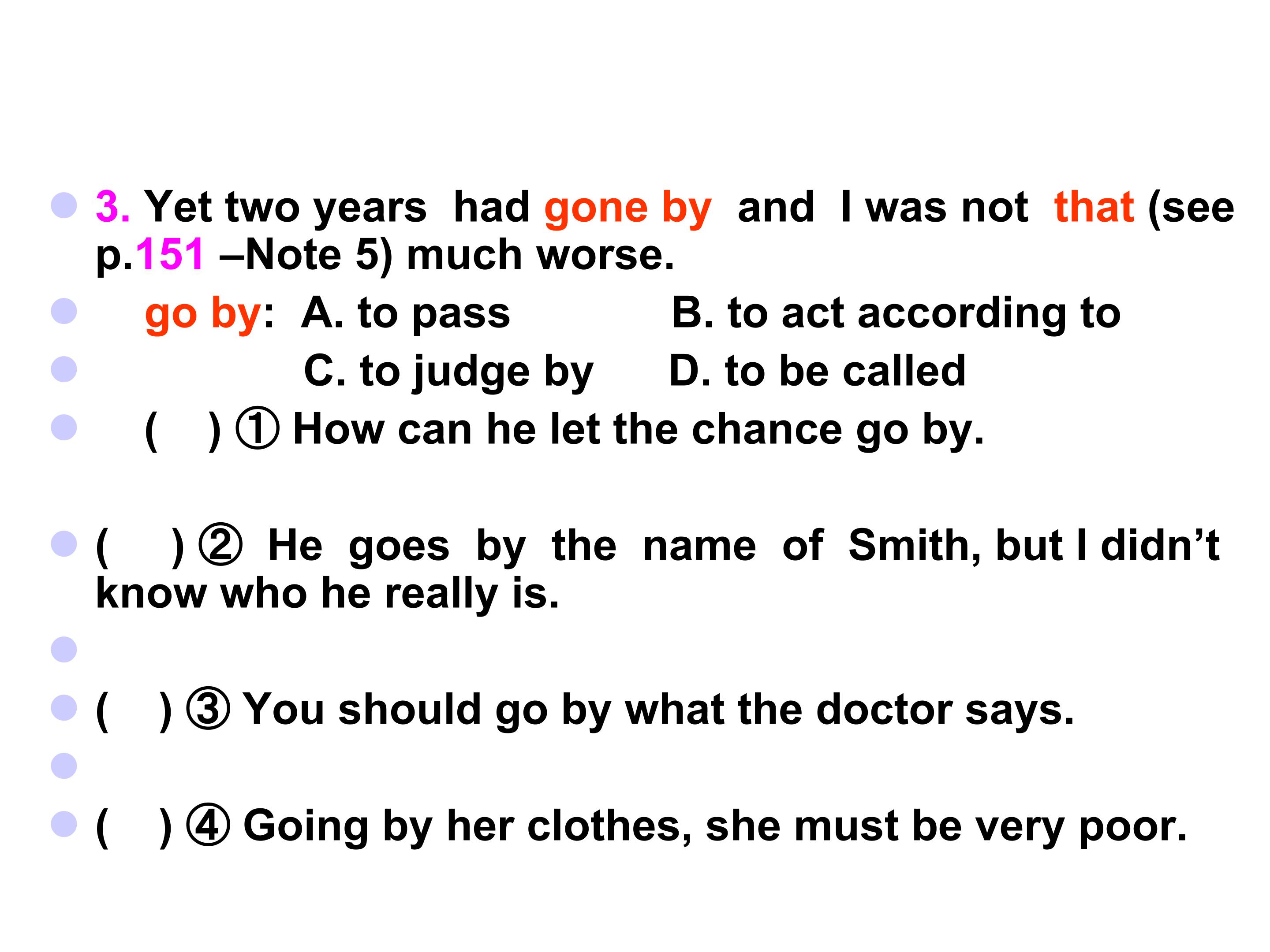 • 3. Yet two years had gone by and I was not that (see p.151 –Note 5) much worse.

• go by: A. to pass B. to act according to

• C. to judge by D. to be called

• ( ) ① How can he let the chance go by.

• ( ) ② He goes by the name of Smith, but I didn't know who he really is.

•

• ( ) ③ You should go by what the doctor says.

•

• ( ) ④ Going by her clothes, she must be very poor.